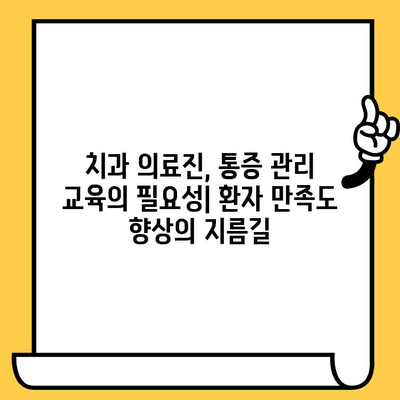 치과 의료진, 통증 관리 교육의 필요성| 환자 만족도 향상의 지름길